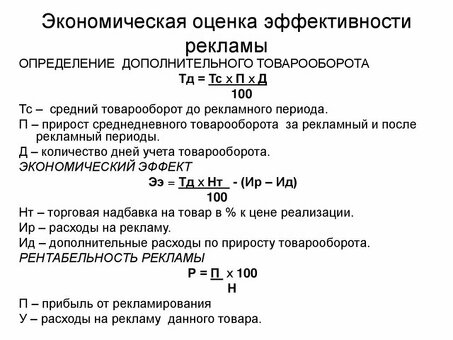 Экономическая оценка эффективности рекламы

ОПРЕДЕЛЕНИЕ ДОПОЛНИТЕЛЬНОГО ТОВАРООБОРОТА

$Тд = \frac{Тс \times П \times Д}{100}$

Тс – средний товарооборот до рекламного периода.

П – прирост среднедневного товарооборота за рекламный и после рекламный периоды.

Д – количество дней учета товарооборота.

ЭКОНОМИЧЕСКИЙ ЭФФЕКТ

$Ээ = \frac{Тд \times Нт}{100} - (Ир – Ид)$

Нт – торговая надбавка на товар в % к цене реализации.

Ир – расходы на рекламу.

Ид – дополнительные расходы по приросту товарооборота.

РЕНТАБЕЛЬНОСТЬ РЕКЛАМЫ

$Р = \frac{П}{Н} \times 100$

П – прибыль от рекламирования

У – расходы на рекламу данного товара.